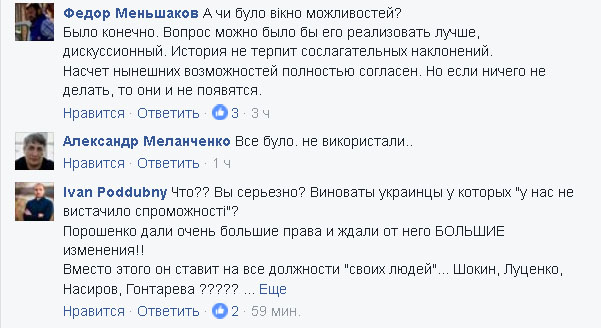 Федор Меньшаков А чи було вікно можливостей?
Было конечно. Вопрос можно было бы его реализовать лучше, дискуссионный. История не терпит сослагательных наклонений.
Насчет нынешних возможностей полностью согласен. Но если ничего не делать, то они и не появятся.
Нравится · Ответить · 3 · 3 ч

Александр Меланченко Все було. не використали..
Нравится · Ответить · 1 ч

Ivan Poddubny Что?? Вы серьезно? Виноваты украинцы у которых "у нас не вистачило спроможності"?
Порошенко дали очень большие права и ждали от него БОЛЬШИЕ изменения!!
Вместо этого он ставит на все должности "своих людей"... Шокин, Луценко, Насиров, Гонтарева ????? ... Еще
Нравится · Ответить · 2 · 59 мин.